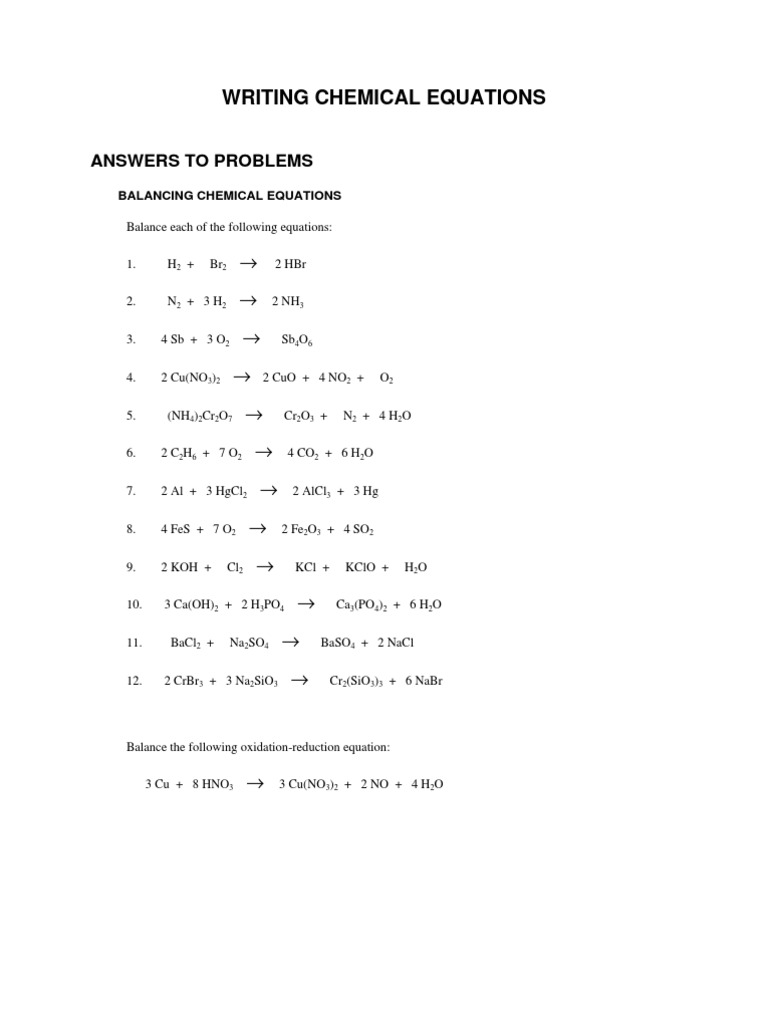 WRITING CHEMICAL EQUATIONS

ANSWERS TO PROBLEMS

BALANCING CHEMICAL EQUATIONS

Balance each of the following equations:

1. $H_2 + Br_2 \rightarrow 2\,HBr$

2. $N_2 + 3\,H_2 \rightarrow 2\,NH_3$

3. $4\,Sb + 3\,O_2 \rightarrow Sb_4O_6$

4. $2\,Cu(NO_3)_2 \rightarrow 2\,CuO + 4\,NO_2 + O_2$

5. $(NH_4)_2Cr_2O_7 \rightarrow Cr_2O_3 + N_2 + 4\,H_2O$

6. $2\,C_2H_6 + 7\,O_2 \rightarrow 4\,CO_2 + 6\,H_2O$

7. $2\,Al + 3\,HgCl_2 \rightarrow 2\,AlCl_3 + 3\,Hg$

8. $4\,FeS + 7\,O_2 \rightarrow 2\,Fe_2O_3 + 4\,SO_2$

9. $2\,KOH + Cl_2 \rightarrow KCl + KClO + H_2O$

10. $3\,Ca(OH)_2 + 2\,H_3PO_4 \rightarrow Ca_3(PO_4)_2 + 6\,H_2O$

11. $BaCl_2 + Na_2SO_4 \rightarrow BaSO_4 + 2\,NaCl$

12. $2\,CrBr_3 + 3\,Na_2SiO_3 \rightarrow Cr_2(SiO_3)_3 + 6\,NaBr$

Balance the following oxidation-reduction equation:

$3\,Cu + 8\,HNO_3 \rightarrow 3\,Cu(NO_3)_2 + 2\,NO + 4\,H_2O$